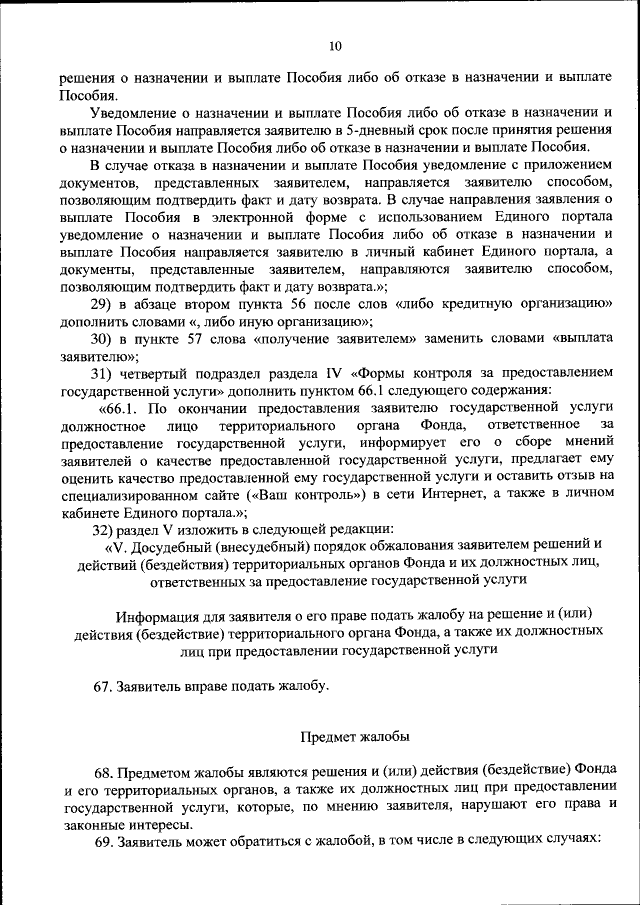 10

решения о назначении и выплате Пособия либо об отказе в назначении и выплате Пособия.

Уведомление о назначении и выплате Пособия либо об отказе в назначении и выплате Пособия направляется заявителю в 5-дневный срок после принятия решения о назначении и выплате Пособия либо об отказе в назначении и выплате Пособия.

В случае отказа в назначении и выплате Пособия уведомление с приложением документов, представленных заявителем, направляется заявителю способом, позволяющим подтвердить факт и дату возврата. В случае направления заявления о выплате Пособия в электронной форме с использованием Единого портала уведомление о назначении и выплате Пособия либо об отказе в назначении и выплате Пособия направляется заявителю в личный кабинет Единого портала, а документы, представленные заявителем, направляются заявителю способом, позволяющим подтвердить факт и дату возврата.»;

29) в абзаце втором пункта 56 после слов «либо кредитную организацию» дополнить словами «, либо иную организацию»;

30) в пункте 57 слова «получение заявителем» заменить словами «выплата заявителю»;

31) четвертый подраздел раздела IV «Формы контроля за предоставлением государственной услуги» дополнить пунктом 66.1 следующего содержания:

«66.1. По окончании предоставления заявителю государственной услуги должностное лицо территориального органа Фонда, ответственное за предоставление государственной услуги, информирует его о сборе мнений заявителей о качестве предоставленной государственной услуги, предлагает ему оценить качество предоставленной ему государственной услуги и оставить отзыв на специализированном сайте («Ваш контроль») в сети Интернет, а также в личном кабинете Единого портала.»;

32) раздел V изложить в следующей редакции:

«V. Досудебный (внесудебный) порядок обжалования заявителем решений и действий (бездействия) территориальных органов Фонда и их должностных лиц, ответственных за предоставление государственной услуги

Информация для заявителя о его праве подать жалобу на решение и (или) действия (бездействие) территориального органа Фонда, а также их должностных лиц при предоставлении государственной услуги

67. Заявитель вправе подать жалобу.

Предмет жалобы

68. Предметом жалобы являются решения и (или) действия (бездействие) Фонда и его территориальных органов, а также их должностных лиц при предоставлении государственной услуги, которые, по мнению заявителя, нарушают его права и законные интересы.

69. Заявитель может обратиться с жалобой, в том числе в следующих случаях: